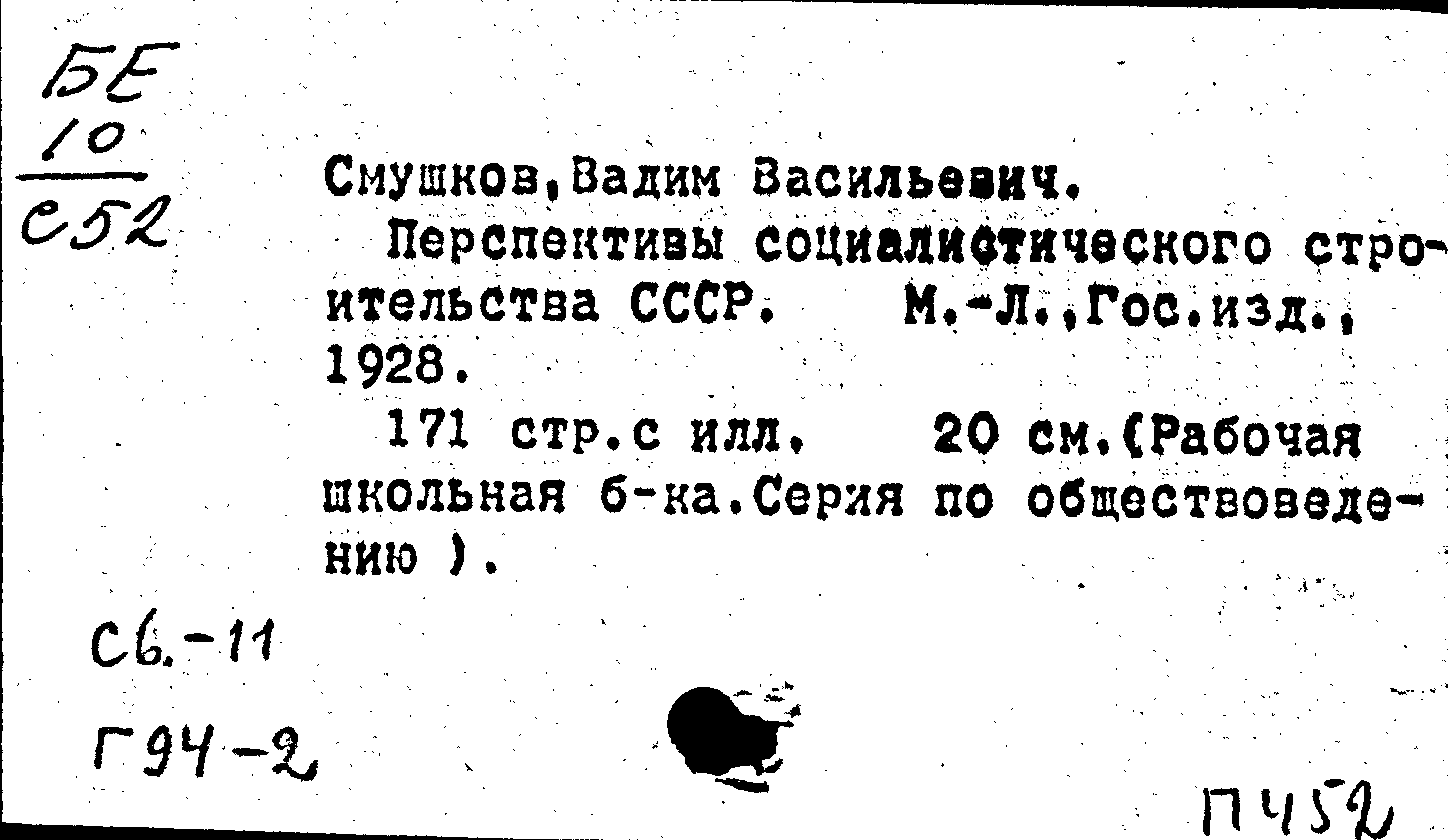 БЕ
10
С52

Смушков,Вадим Васильевич.

Перспективы социалистического строительства СССР. М.-Л.,Гос.изд., 1928.

171 стр.с илл. 20 см.(Рабочая школьная б-ка.Серия по обществоведению ).

Сб.-11

Г94-2

П452